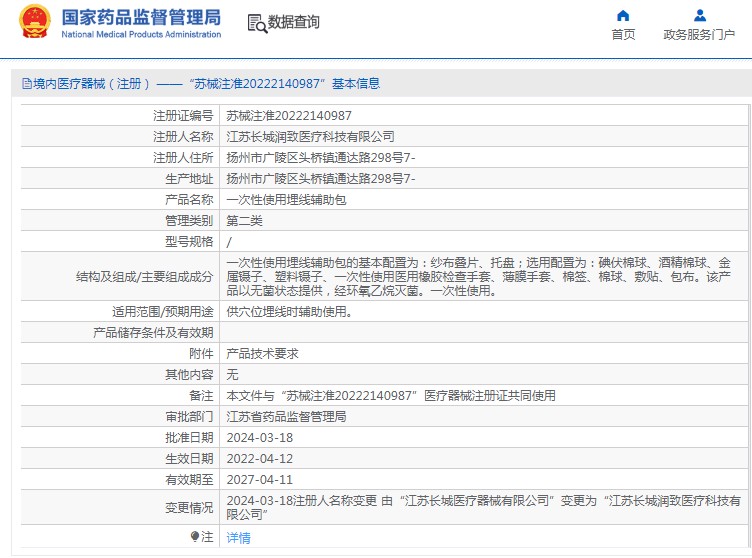 国家药品监督管理局
National Medical Products Administration

数据查询

首页
政务服务门户

境内医疗器械（注册）——“苏械注准20222140987”基本信息

| 注册证编号 | 苏械注准20222140987 |
|---|---|
| 注册人名称 | 江苏长城润致医疗科技有限公司 |
| 注册人住所 | 扬州市广陵区头桥镇通达路298号7- |
| 生产地址 | 扬州市广陵区头桥镇通达路298号7- |
| 产品名称 | 一次性使用埋线辅助包 |
| 管理类别 | 第二类 |
| 型号规格 | / |
| 结构及组成/主要组成成分 | 一次性使用埋线辅助包的基本配置为：纱布叠片、托盘；选用配置为：碘伏棉球、酒精棉球、金属镊子、塑料镊子、一次性使用医用橡胶检查手套、薄膜手套、棉签、棉球、敷贴、包布。该产品以无菌状态提供，经环氧乙烷灭菌。一次性使用。 |
| 适用范围/预期用途 | 供穴位埋线时辅助使用。 |
| 产品储存条件及有效期 |  |
| 附件 | 产品技术要求 |
| 其他内容 | 无 |
| 备注 | 本文件与“苏械注准20222140987”医疗器械注册证共同使用 |
| 审批部门 | 江苏省药品监督管理局 |
| 批准日期 | 2024-03-18 |
| 生效日期 | 2022-04-12 |
| 有效期至 | 2027-04-11 |
| 变更情况 | 2024-03-18注册人名称变更 由“江苏长城医疗器械有限公司”变更为“江苏长城润致医疗科技有限公司” |
| 注 | 详情 |